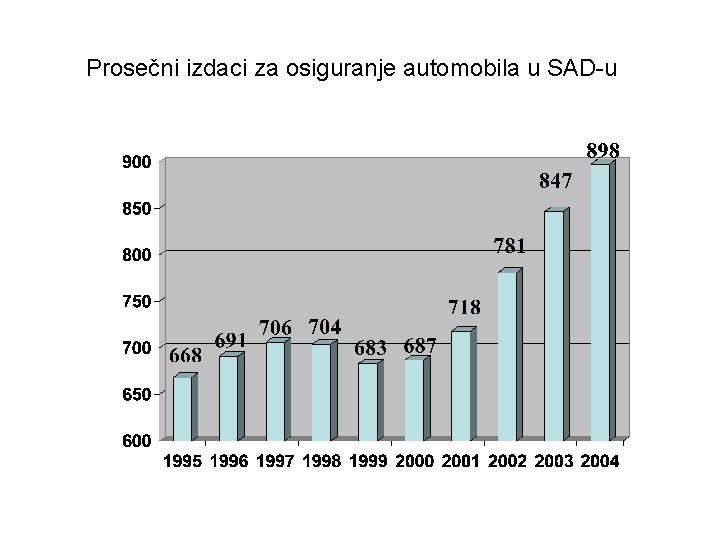 Prosečni izdaci za osiguranje automobila u SAD-u

900
850
800
750
700
650
600

668 691 706 704 683 687 718 781 847 898

1995 1996 1997 1998 1999 2000 2001 2002 2003 2004